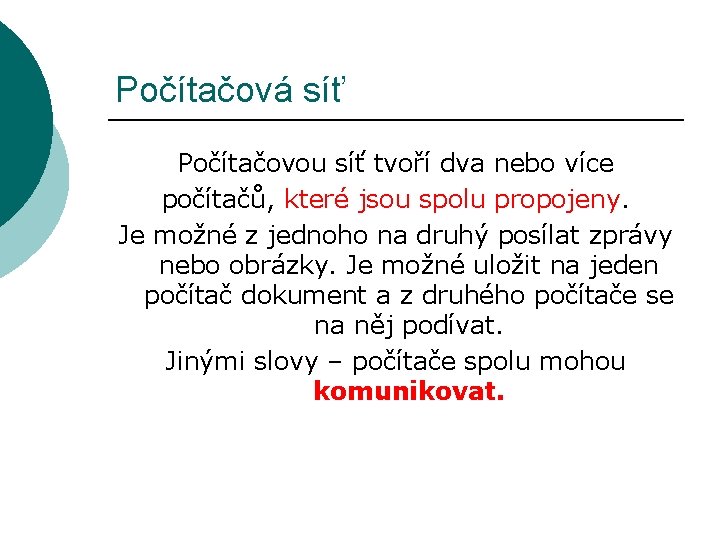 Počítačová síť

Počítačovou síť tvoří dva nebo více počítačů, které jsou spolu propojeny.

Je možné z jednoho na druhý posílat zprávy nebo obrázky. Je možné uložit na jeden počítač dokument a z druhého počítače se na něj podívat.

Jinými slovy – počítače spolu mohou komunikovat.